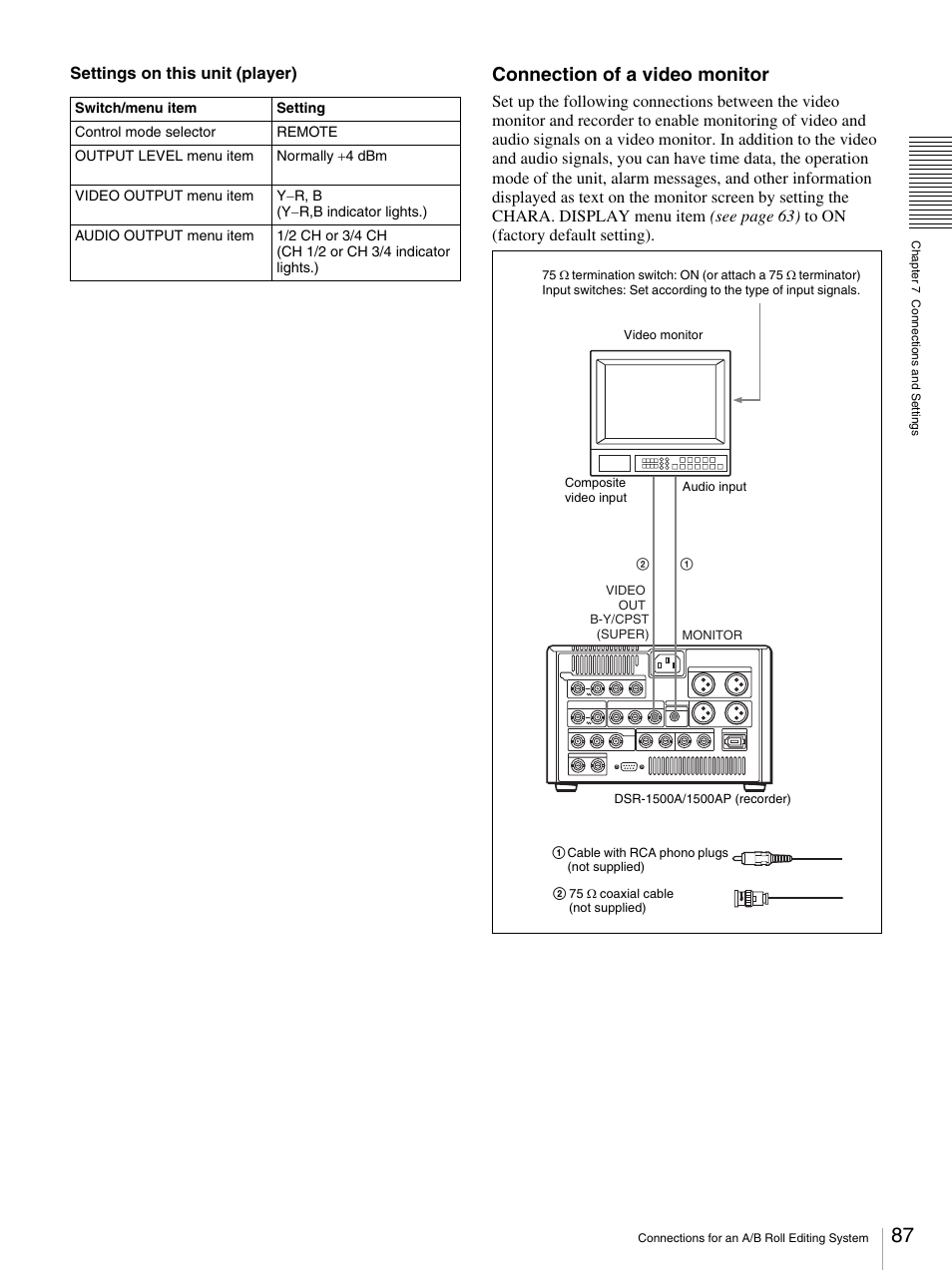 Settings on this unit (player)

| Switch/menu item | Setting |
|---|---|
| Control mode selector | REMOTE |
| OUTPUT LEVEL menu item | Normally +4 dBm |
| VIDEO OUTPUT menu item | Y–R, B (Y–R,B indicator lights.) |
| AUDIO OUTPUT menu item | 1/2 CH or 3/4 CH (CH 1/2 or CH 3/4 indicator lights.) |

Connection of a video monitor

Set up the following connections between the video monitor and recorder to enable monitoring of video and audio signals on a video monitor. In addition to the video and audio signals, you can have time data, the operation mode of the unit, alarm messages, and other information displayed as text on the monitor screen by setting the CHARA. DISPLAY menu item (see page 63) to ON (factory default setting).

75 Ω termination switch: ON (or attach a 75 Ω terminator)
Input switches: Set according to the type of input signals.

Video monitor

Composite video input

Audio input

2

1

VIDEO OUT B-Y/CPST (SUPER)

MONITOR

DSR-1500A/1500AP (recorder)

1 Cable with RCA phono plugs (not supplied)

2 75 Ω coaxial cable (not supplied)

Chapter 7 Connections and Settings

Connections for an A/B Roll Editing System

87